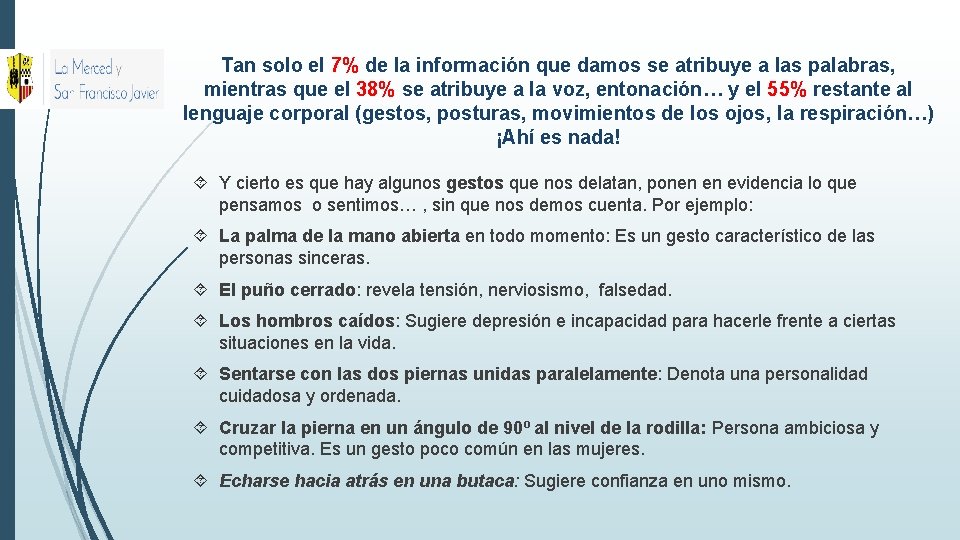 La Merced y San Francisco Javier

Tan solo el 7% de la información que damos se atribuye a las palabras, mientras que el 38% se atribuye a la voz, entonación… y el 55% restante al lenguaje corporal (gestos, posturas, movimientos de los ojos, la respiración…) ¡Ahí es nada!

Y cierto es que hay algunos gestos que nos delatan, ponen en evidencia lo que pensamos o sentimos… , sin que nos demos cuenta. Por ejemplo:

La palma de la mano abierta en todo momento: Es un gesto característico de las personas sinceras.

El puño cerrado: revela tensión, nerviosismo, falsedad.

Los hombros caídos: Sugiere depresión e incapacidad para hacerle frente a ciertas situaciones en la vida.

Sentarse con las dos piernas unidas paralelamente: Denota una personalidad cuidadosa y ordenada.

Cruzar la pierna en un ángulo de 90º al nivel de la rodilla: Persona ambiciosa y competitiva. Es un gesto poco común en las mujeres.

Echarse hacia atrás en una butaca: Sugiere confianza en uno mismo.